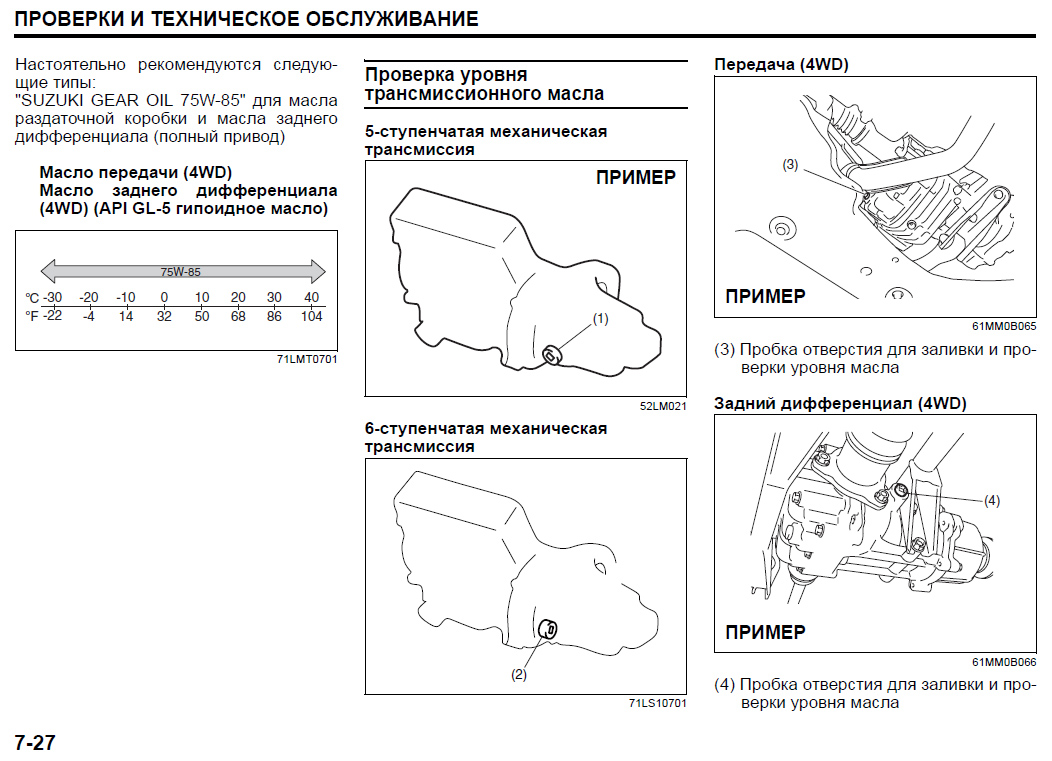 ПРОВЕРКИ И ТЕХНИЧЕСКОЕ ОБСЛУЖИВАНИЕ

Настоятельно рекомендуются следующие типы:
"SUZUKI GEAR OIL 75W-85" для масла раздаточной коробки и масла заднего дифференциала (полный привод)

Масло передачи (4WD)
Масло заднего дифференциала (4WD) (API GL-5 гипоидное масло)

75W-85

| °C | -30 | -20 | -10 | 0 | 10 | 20 | 30 | 40 |
|---|---|---|---|---|---|---|---|---|
| °F | -22 | -4 | 14 | 32 | 50 | 68 | 86 | 104 |

71LMT0701

Проверка уровня трансмиссионного масла

5-ступенчатая механическая трансмиссия

ПРИМЕР

(1)

52LM021

6-ступенчатая механическая трансмиссия

(2)

71LS10701

Передача (4WD)

(3)

ПРИМЕР

61MM0B065

(3) Пробка отверстия для заливки и проверки уровня масла

Задний дифференциал (4WD)

(4)

ПРИМЕР

61MM0B066

(4) Пробка отверстия для заливки и проверки уровня масла

7-27